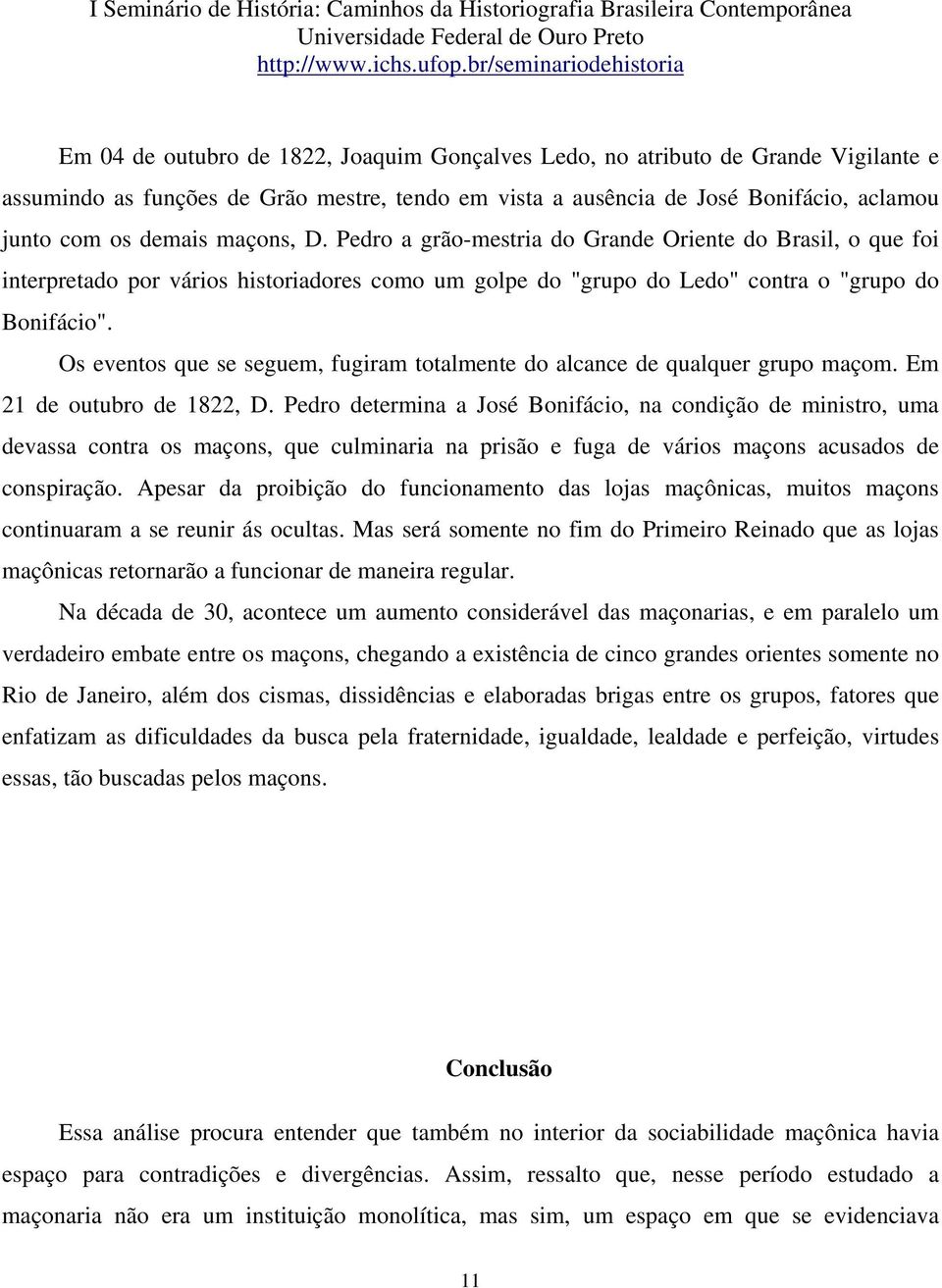 I Seminário de História: Caminhos da Historiografia Brasileira Contemporânea
Universidade Federal de Ouro Preto
http://www.ichs.ufop.br/seminariodehistoria

Em 04 de outubro de 1822, Joaquim Gonçalves Ledo, no atributo de Grande Vigilante e assumindo as funções de Grão mestre, tendo em vista a ausência de José Bonifácio, aclamou junto com os demais maçons, D. Pedro a grão-mestria do Grande Oriente do Brasil, o que foi interpretado por vários historiadores como um golpe do "grupo do Ledo" contra o "grupo do Bonifácio".

Os eventos que se seguem, fugiram totalmente do alcance de qualquer grupo maçom. Em 21 de outubro de 1822, D. Pedro determina a José Bonifácio, na condição de ministro, uma devassa contra os maçons, que culminaria na prisão e fuga de vários maçons acusados de conspiração. Apesar da proibição do funcionamento das lojas maçônicas, muitos maçons continuaram a se reunir ás ocultas. Mas será somente no fim do Primeiro Reinado que as lojas maçônicas retornarão a funcionar de maneira regular.

Na década de 30, acontece um aumento considerável das maçonarias, e em paralelo um verdadeiro embate entre os maçons, chegando a existência de cinco grandes orientes somente no Rio de Janeiro, além dos cismas, dissidências e elaboradas brigas entre os grupos, fatores que enfatizam as dificuldades da busca pela fraternidade, igualdade, lealdade e perfeição, virtudes essas, tão buscadas pelos maçons.

Conclusão

Essa análise procura entender que também no interior da sociabilidade maçônica havia espaço para contradições e divergências. Assim, ressalto que, nesse período estudado a maçonaria não era um instituição monolítica, mas sim, um espaço em que se evidenciava

11